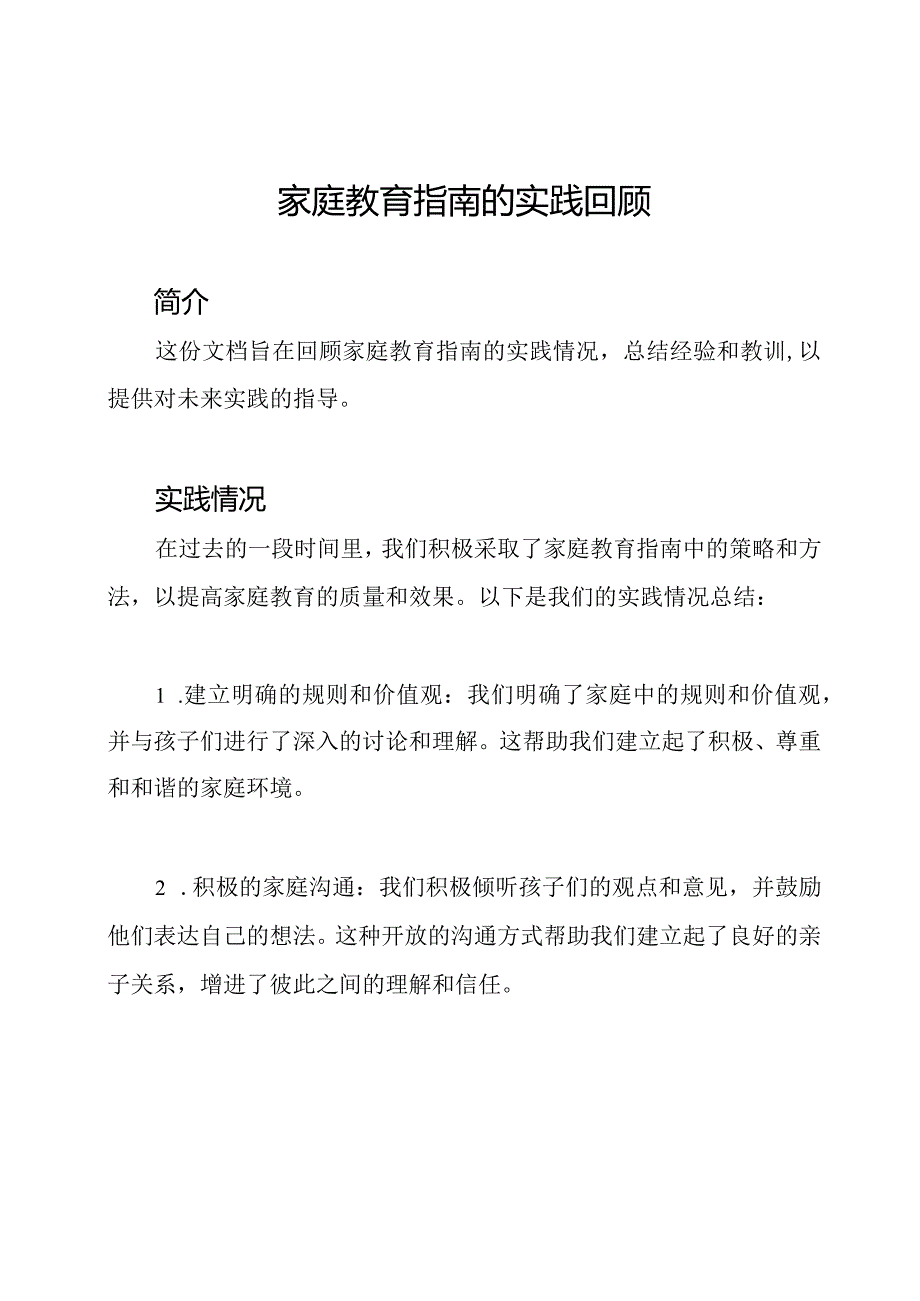 家庭教育指南的实践回顾

简介

这份文档旨在回顾家庭教育指南的实践情况，总结经验和教训,以提供对未来实践的指导。

实践情况

在过去的一段时间里，我们积极采取了家庭教育指南中的策略和方法，以提高家庭教育的质量和效果。以下是我们的实践情况总结：

1 .建立明确的规则和价值观：我们明确了家庭中的规则和价值观，并与孩子们进行了深入的讨论和理解。这帮助我们建立起了积极、尊重和和谐的家庭环境。

2 .积极的家庭沟通：我们积极倾听孩子们的观点和意见，并鼓励他们表达自己的想法。这种开放的沟通方式帮助我们建立起了良好的亲子关系，增进了彼此之间的理解和信任。